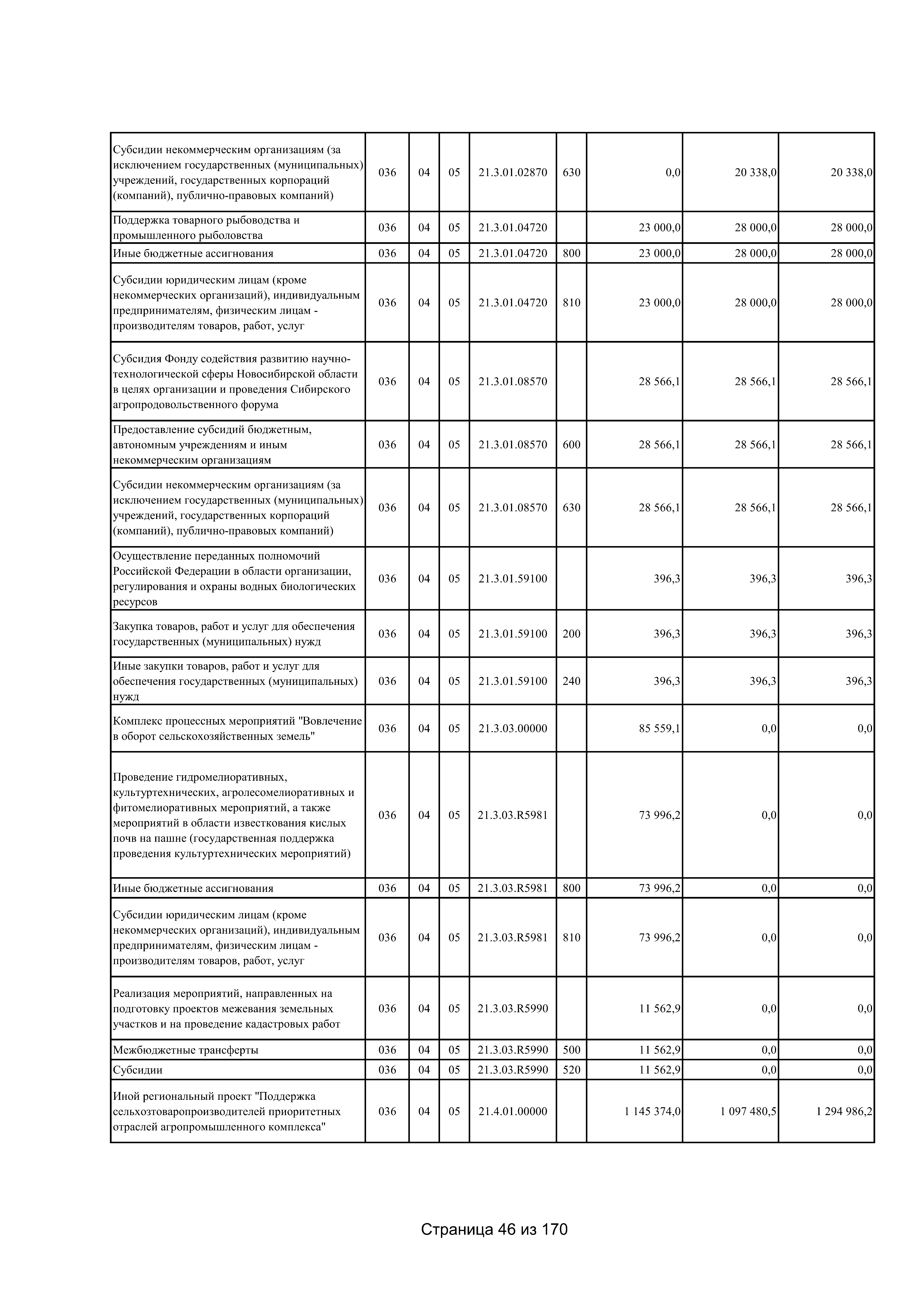 | Субсидии некоммерческим организациям (за исключением государственных (муниципальных) учреждений, государственных корпораций (компаний), публично-правовых компаний) | 036 | 04 | 05 | 21.3.01.02870 | 630 | 0,0 | 20 338,0 | 20 338,0 |
|---|---|---|---|---|---|---|---|---|
| Поддержка товарного рыбоводства и промышленного рыболовства | 036 | 04 | 05 | 21.3.01.04720 | | 23 000,0 | 28 000,0 | 28 000,0 |
| Иные бюджетные ассигнования | 036 | 04 | 05 | 21.3.01.04720 | 800 | 23 000,0 | 28 000,0 | 28 000,0 |
| Субсидии юридическим лицам (кроме некоммерческих организаций), индивидуальным предпринимателям, физическим лицам - производителям товаров, работ, услуг | 036 | 04 | 05 | 21.3.01.04720 | 810 | 23 000,0 | 28 000,0 | 28 000,0 |
| Субсидия Фонду содействия развитию научно-технологической сферы Новосибирской области в целях организации и проведения Сибирского агропродовольственного форума | 036 | 04 | 05 | 21.3.01.08570 | | 28 566,1 | 28 566,1 | 28 566,1 |
| Предоставление субсидий бюджетным, автономным учреждениям и иным некоммерческим организациям | 036 | 04 | 05 | 21.3.01.08570 | 600 | 28 566,1 | 28 566,1 | 28 566,1 |
| Субсидии некоммерческим организациям (за исключением государственных (муниципальных) учреждений, государственных корпораций (компаний), публично-правовых компаний) | 036 | 04 | 05 | 21.3.01.08570 | 630 | 28 566,1 | 28 566,1 | 28 566,1 |
| Осуществление переданных полномочий Российской Федерации в области организации, регулирования и охраны водных биологических ресурсов | 036 | 04 | 05 | 21.3.01.59100 | | 396,3 | 396,3 | 396,3 |
| Закупка товаров, работ и услуг для обеспечения государственных (муниципальных) нужд | 036 | 04 | 05 | 21.3.01.59100 | 200 | 396,3 | 396,3 | 396,3 |
| Иные закупки товаров, работ и услуг для обеспечения государственных (муниципальных) нужд | 036 | 04 | 05 | 21.3.01.59100 | 240 | 396,3 | 396,3 | 396,3 |
| Комплекс процессных мероприятий "Вовлечение в оборот сельскохозяйственных земель" | 036 | 04 | 05 | 21.3.03.00000 | | 85 559,1 | 0,0 | 0,0 |
| Проведение гидромелиоративных, культуртехнических, агролесомелиоративных и фитомелиоративных мероприятий, а также мероприятий в области известкования кислых почв на пашне (государственная поддержка проведения культуртехнических мероприятий) | 036 | 04 | 05 | 21.3.03.R5981 | | 73 996,2 | 0,0 | 0,0 |
| Иные бюджетные ассигнования | 036 | 04 | 05 | 21.3.03.R5981 | 800 | 73 996,2 | 0,0 | 0,0 |
| Субсидии юридическим лицам (кроме некоммерческих организаций), индивидуальным предпринимателям, физическим лицам - производителям товаров, работ, услуг | 036 | 04 | 05 | 21.3.03.R5981 | 810 | 73 996,2 | 0,0 | 0,0 |
| Реализация мероприятий, направленных на подготовку проектов межевания земельных участков и на проведение кадастровых работ | 036 | 04 | 05 | 21.3.03.R5990 | | 11 562,9 | 0,0 | 0,0 |
| Межбюджетные трансферты | 036 | 04 | 05 | 21.3.03.R5990 | 500 | 11 562,9 | 0,0 | 0,0 |
| Субсидии | 036 | 04 | 05 | 21.3.03.R5990 | 520 | 11 562,9 | 0,0 | 0,0 |
| Иной региональный проект "Поддержка сельхозтоваропроизводителей приоритетных отраслей агропромышленного комплекса" | 036 | 04 | 05 | 21.4.01.00000 | | 1 145 374,0 | 1 097 480,5 | 1 294 986,2 |

Страница 46 из 170